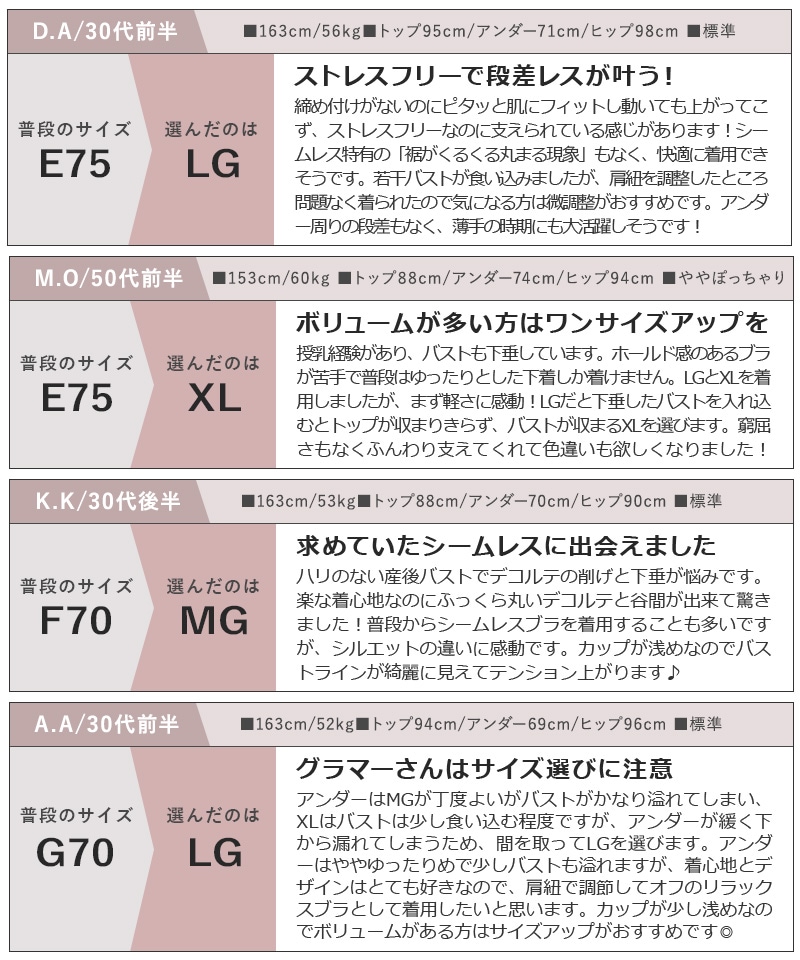 D.A/30代前半
■163cm/56kg■トップ95cm/アンダー71cm/ヒップ98cm ■標準

普段のサイズ
E75
選んだのは
LG

ストレスフリーで段差レスが叶う！
締め付けがないのにピタッと肌にフィットし動いても上がってこず、ストレスフリーなのに支えられている感じがあります！シームレス特有の「裾がくるくる丸まる現象」もなく、快適に着用できそうです。若干バストが食い込みましたが、肩紐を調整したところ問題なく着られたので気になる方は微調整がおすすめです。アンダー周りの段差もなく、薄手の時期にも大活躍しそうです！

M.O/50代前半
■153cm/60kg ■トップ88cm/アンダー74cm/ヒップ94cm ■ややぽっちゃり

普段のサイズ
E75
選んだのは
XL

ボリュームが多い方はワンサイズアップを
授乳経験があり、バストも下垂しています。ホールド感のあるブラが苦手で普段はゆったりとした下着しか着けません。LGとXLを着用しましたが、まず軽さに感動！LGだと下垂したバストを入れ込むとトップが収まりきらず、バストが収まるXLを選びます。窮屈さもなくふんわり支えてくれて色違いも欲しくなりました！

K.K/30代後半
■163cm/53kg■トップ88cm/アンダー70cm/ヒップ90cm ■標準

普段のサイズ
F70
選んだのは
MG

求めていたシームレスに出会えました
ハリのない産後バストでデコルテの削げと下垂が悩みです。楽な着心地なのにふっくら丸いデコルテと谷間が出来て驚きました！普段からシームレスブラを着用することも多いですが、シルエットの違いに感動です。カップが浅めなのでバストラインが綺麗に見えてテンション上がります♪

A.A/30代前半
■163cm/52kg■トップ94cm/アンダー69cm/ヒップ96cm ■標準

普段のサイズ
G70
選んだのは
LG

グラマーさんはサイズ選びに注意
アンダーはMGが丁度よいがバストがかなり溢れてしまい、XLはバストは少し食い込む程度ですが、アンダーが緩く下から漏れてしまうため、間を取ってLGを選びます。アンダーはややゆったりめで少しバストも溢れますが、着心地とデザインはとても好きなので、肩紐で調節してオフのリラックスブラとして着用したいと思います。カップが少し浅めなのでボリュームがある方はサイズアップがおすすめです◎